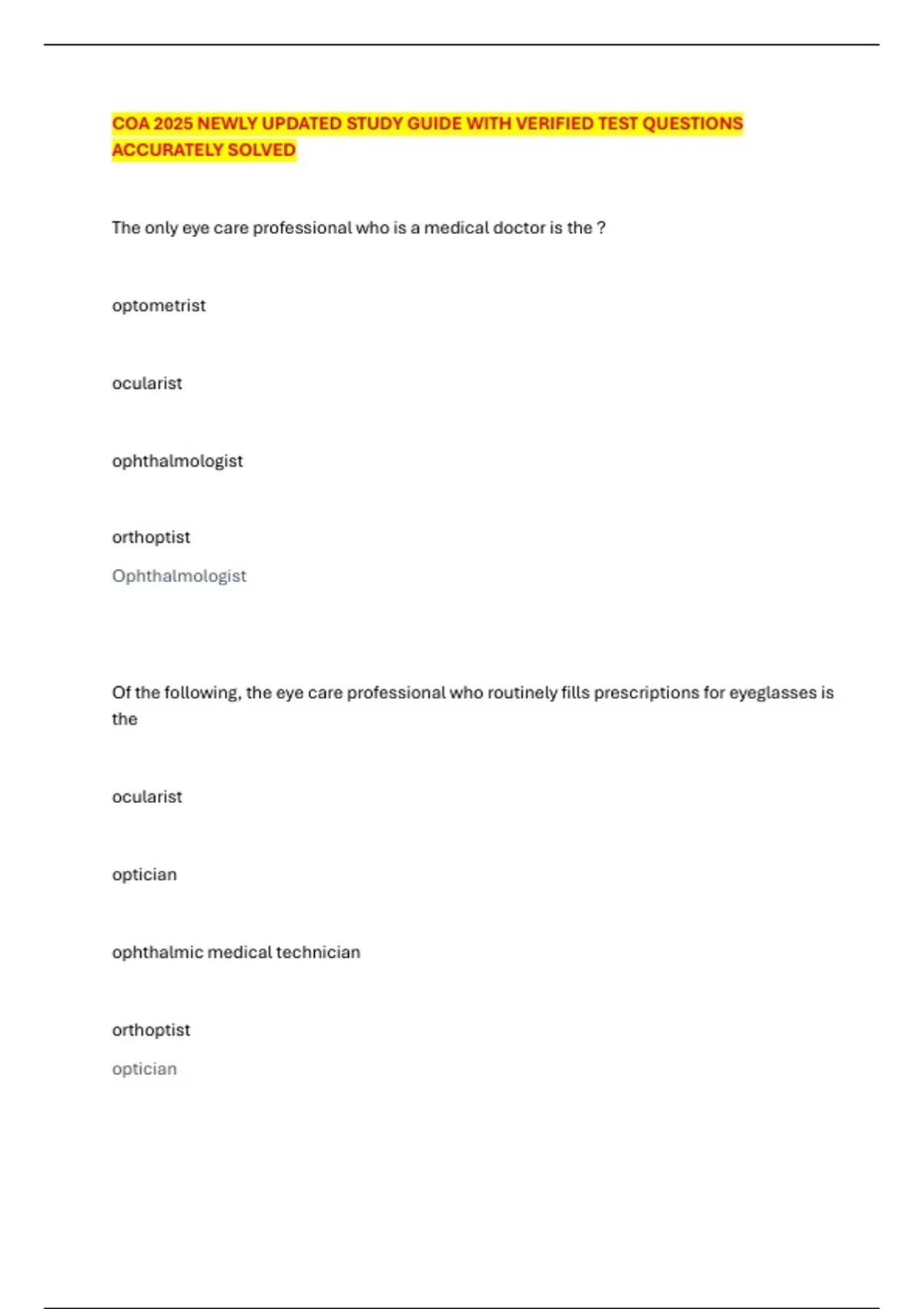 COA 2025 NEWLY UPDATED STUDY GUIDE WITH VERIFIED TEST QUESTIONS ACCURATELY SOLVED

The only eye care professional who is a medical doctor is the ?

optometrist

ocularist

ophthalmologist

orthoptist

Ophthalmologist

Of the following, the eye care professional who routinely fills prescriptions for eyeglasses is the

ocularist

optician

ophthalmic medical technician

orthoptist

optician